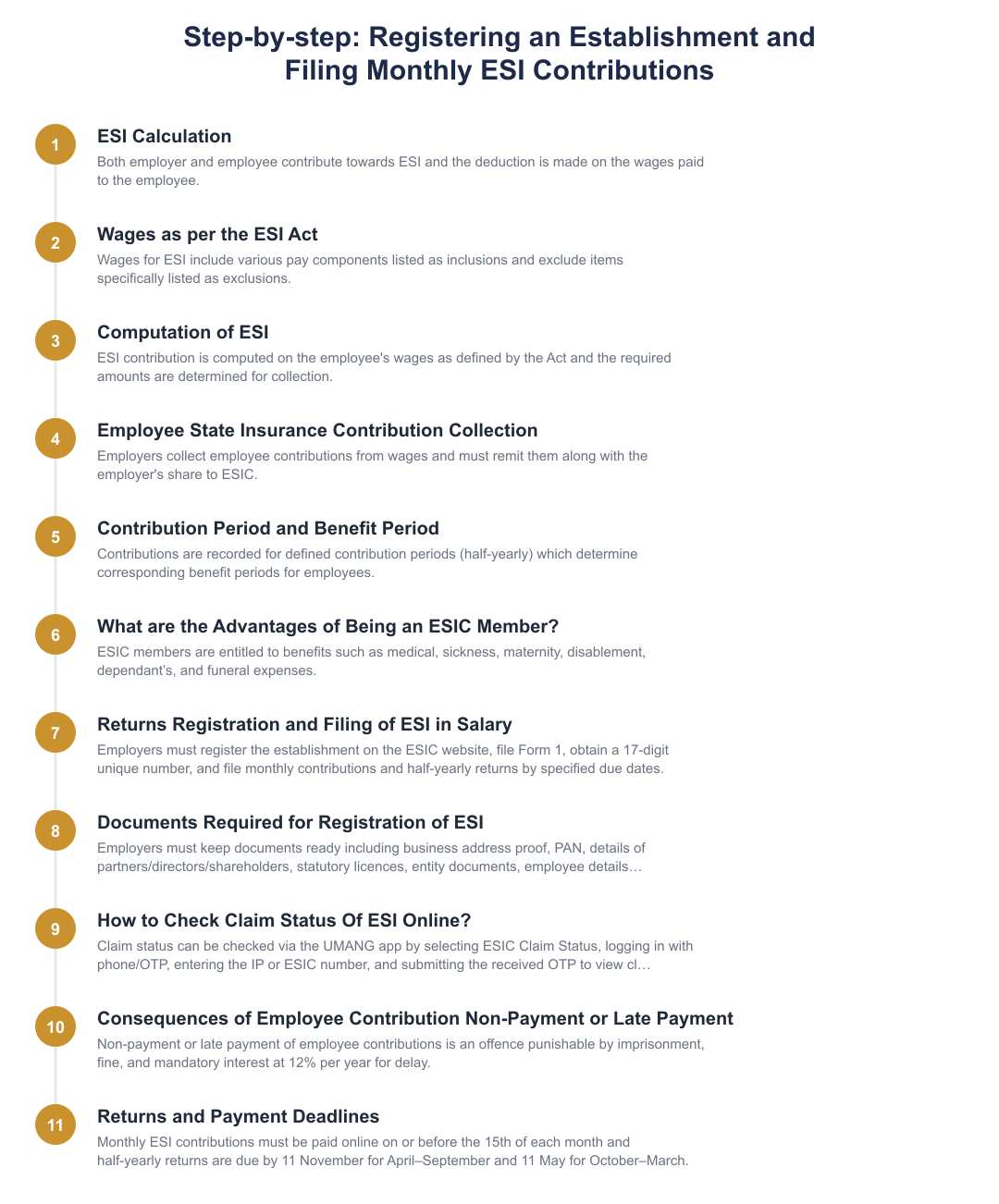 Step-by-step: Registering an Establishment and Filing Monthly ESI Contributions

1
ESI Calculation
Both employer and employee contribute towards ESI and the deduction is made on the wages paid to the employee.

2
Wages as per the ESI Act
Wages for ESI include various pay components listed as inclusions and exclude items specifically listed as exclusions.

3
Computation of ESI
ESI contribution is computed on the employee's wages as defined by the Act and the required amounts are determined for collection.

4
Employee State Insurance Contribution Collection
Employers collect employee contributions from wages and must remit them along with the employer's share to ESIC.

5
Contribution Period and Benefit Period
Contributions are recorded for defined contribution periods (half-yearly) which determine corresponding benefit periods for employees.

6
What are the Advantages of Being an ESIC Member?
ESIC members are entitled to benefits such as medical, sickness, maternity, disablement, dependant's, and funeral expenses.

7
Returns Registration and Filing of ESI in Salary
Employers must register the establishment on the ESIC website, file Form 1, obtain a 17-digit unique number, and file monthly contributions and half-yearly returns by specified due dates.

8
Documents Required for Registration of ESI
Employers must keep documents ready including business address proof, PAN, details of partners/directors/shareholders, statutory licences, entity documents, employee details…

9
How to Check Claim Status Of ESI Online?
Claim status can be checked via the UMANG app by selecting ESIC Claim Status, logging in with phone/OTP, entering the IP or ESIC number, and submitting the received OTP to view cl…

10
Consequences of Employee Contribution Non-Payment or Late Payment
Non-payment or late payment of employee contributions is an offence punishable by imprisonment, fine, and mandatory interest at 12% per year for delay.

11
Returns and Payment Deadlines
Monthly ESI contributions must be paid online on or before the 15th of each month and half-yearly returns are due by 11 November for April–September and 11 May for October–March.